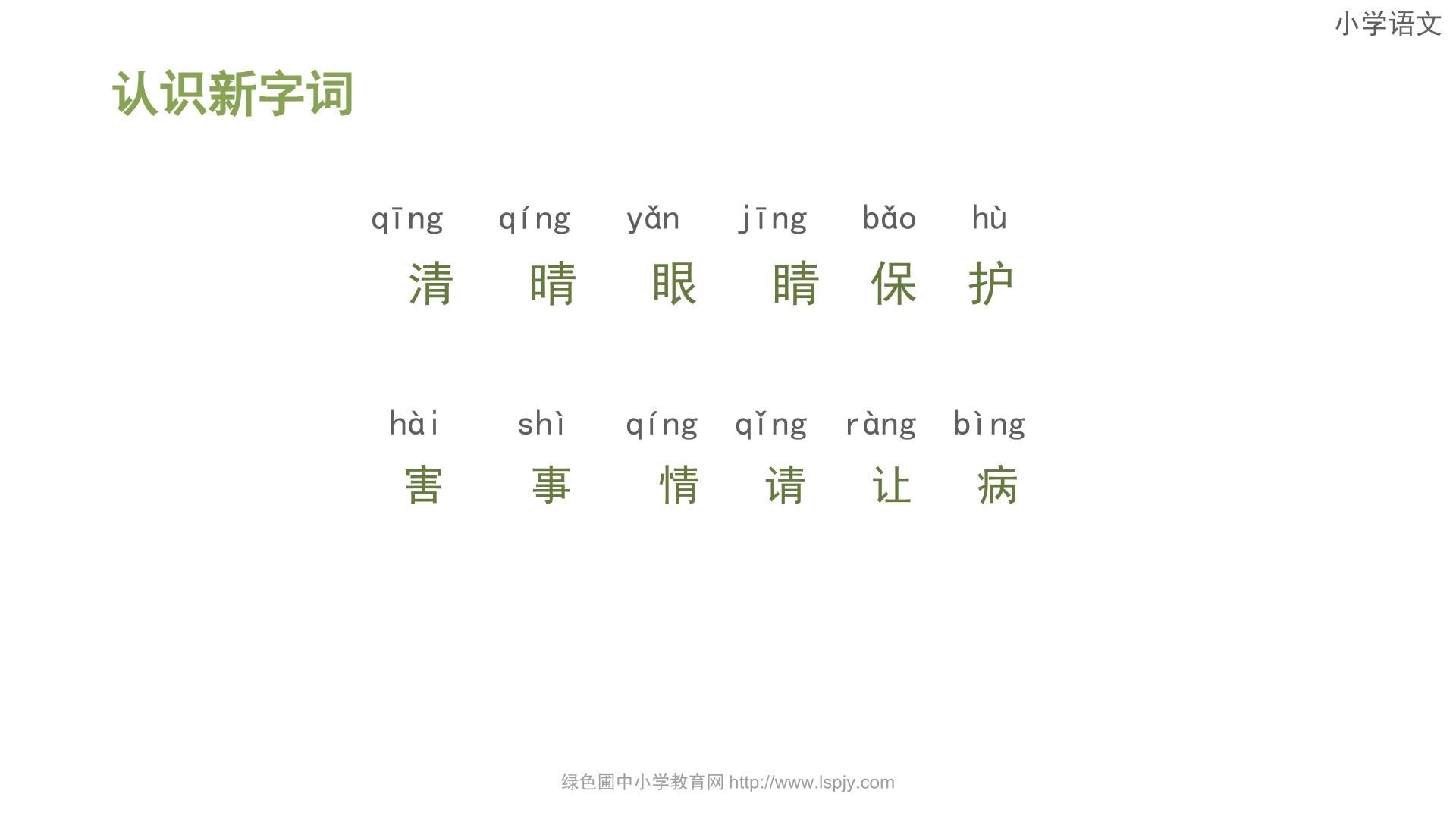 小学语文

认识新字词

qīng qíng yǎn jīng bǎo hù
清 晴 眼 睛 保 护

hài shì qíng qǐng ràng bìng
害 事 情 请 让 病

绿色圃中小学教育网 http://www.lspjy.com